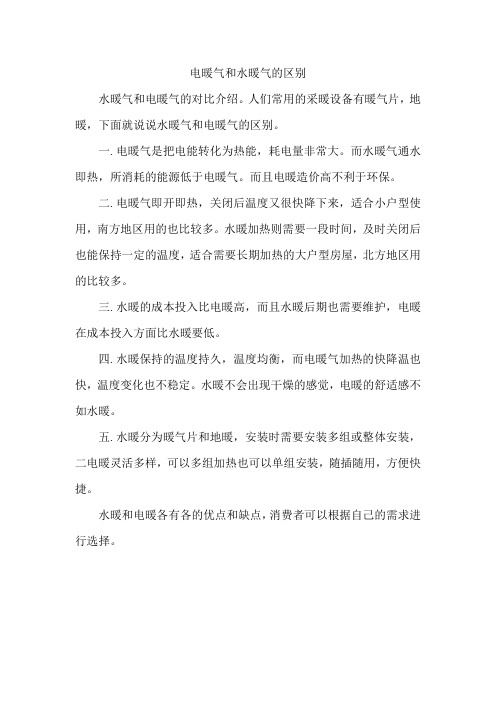 电暖气和水暖气的区别

水暖气和电暖气的对比介绍。人们常用的采暖设备有暖气片，地暖，下面就说说水暖气和电暖气的区别。

一. 电暖气是把电能转化为热能，耗电量非常大。而水暖气通水即热，所消耗的能源低于电暖气。而且电暖造价高不利于环保。

二. 电暖气即开即热，关闭后温度又很快降下来，适合小户型使用，南方地区用的也比较多。水暖加热则需要一段时间，及时关闭后也能保持一定的温度，适合需要长期加热的大户型房屋，北方地区用的比较多。

三. 水暖的成本投入比电暖高，而且水暖后期也需要维护，电暖在成本投入方面比水暖要低。

四. 水暖保持的温度持久，温度均衡，而电暖气加热的快降温也快，温度变化也不稳定。水暖不会出现干燥的感觉，电暖的舒适感不如水暖。

五. 水暖分为暖气片和地暖，安装时需要安装多组或整体安装，二电暖灵活多样，可以多组加热也可以单组安装，随插随用，方便快捷。

水暖和电暖各有各的优点和缺点，消费者可以根据自己的需求进行选择。